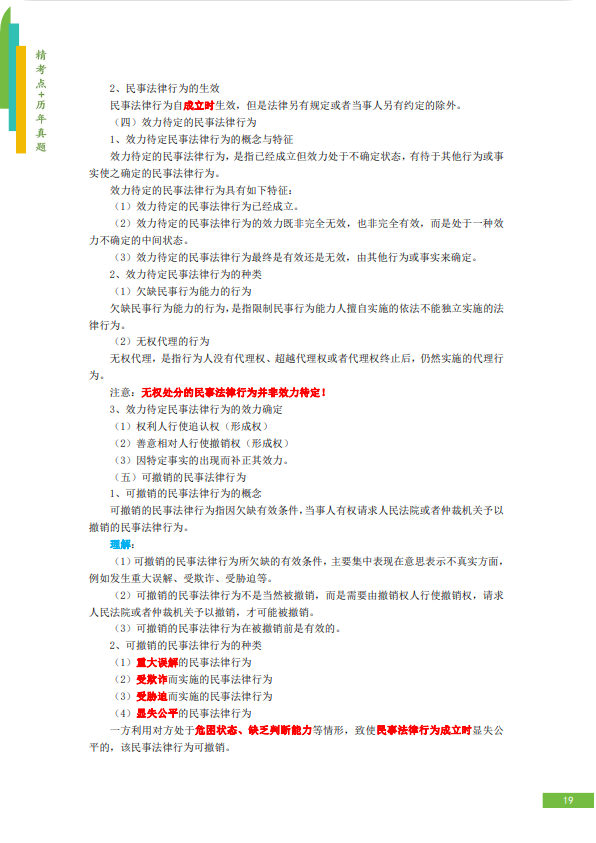 精考点+历年真题

2、民事法律行为的生效

民事法律行为自成立时生效，但是法律另有规定或者当事人另有约定的除外。

（四）效力待定的民事法律行为

1、效力待定民事法律行为的概念与特征

效力待定的民事法律行为，是指已经成立但效力处于不确定状态，有待于其他行为或事实使之确定的民事法律行为。

效力待定的民事法律行为具有如下特征：

（1）效力待定的民事法律行为已经成立。

（2）效力待定的民事法律行为的效力既非完全无效，也非完全有效，而是处于一种效力不确定的中间状态。

（3）效力待定的民事法律行为最终是有效还是无效，由其他行为或事实来确定。

2、效力待定民事法律行为的种类

（1）欠缺民事行为能力的行为

欠缺民事行为能力的行为，是指限制民事行为能力人擅自实施的依法不能独立实施的法律行为。

（2）无权代理的行为

无权代理，是指行为人没有代理权、超越代理权或者代理权终止后，仍然实施的代理行为。

注意：无权处分的民事法律行为并非效力待定！

3、效力待定民事法律行为的效力确定

（1）权利人行使追认权（形成权）

（2）善意相对人行使撤销权（形成权）

（3）因特定事实的出现而补正其效力。

（五）可撤销的民事法律行为

1、可撤销的民事法律行为的概念

可撤销的民事法律行为指因欠缺有效条件，当事人有权请求人民法院或者仲裁机关予以撤销的民事法律行为。

理解：

（1）可撤销的民事法律行为所欠缺的有效条件，主要集中表现在意思表示不真实方面，例如发生重大误解、受欺诈、受胁迫等。

（2）可撤销的民事法律行为不是当然被撤销，而是需要由撤销权人行使撤销权，请求人民法院或者仲裁机关予以撤销，才可能被撤销。

（3）可撤销的民事法律行为在被撤销前是有效的。

2、可撤销的民事法律行为的种类

（1）重大误解的民事法律行为

（2）受欺诈而实施的民事法律行为

（3）受胁迫而实施的民事法律行为

（4）显失公平的民事法律行为

一方利用对方处于危困状态、缺乏判断能力等情形，致使民事法律行为成立时显失公平的，该民事法律行为可撤销。

19